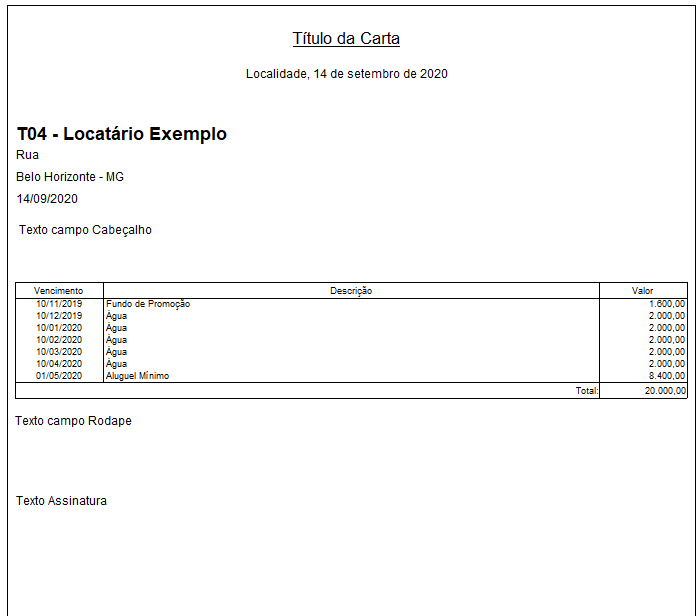 Título da Carta

Localidade, 14 de setembro de 2020

T04 - Locatário Exemplo
Rua
Belo Horizonte - MG
14/09/2020

Texto campo Cabeçalho

| Vencimento | Descrição | Valor |
|---|---|---|
| 10/11/2019 | Fundo de Promoção | 1.600,00 |
| 10/12/2019 | Água | 2.000,00 |
| 10/01/2020 | Água | 2.000,00 |
| 10/02/2020 | Água | 2.000,00 |
| 10/03/2020 | Água | 2.000,00 |
| 10/04/2020 | Água | 2.000,00 |
| 01/05/2020 | Aluguel Mínimo | 8.400,00 |
| | Total: | 20.000,00 |

Texto campo Rodape

Texto Assinatura